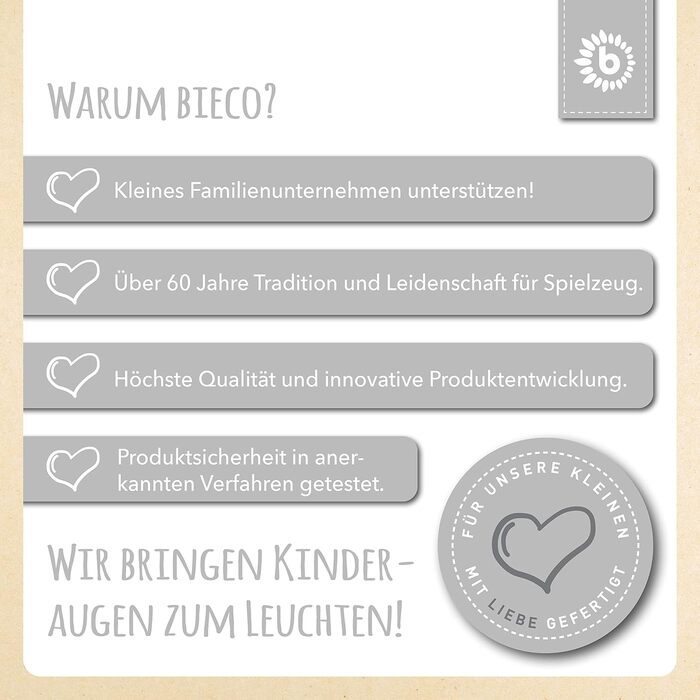 b

WARUM BIECO?

Kleines Familienunternehmen unterstützen!

Über 60 Jahre Tradition und Leidenschaft für Spielzeug.

Höchste Qualität und innovative Produktentwicklung.

Produktsicherheit in anerkannten Verfahren getestet.

WIR BRINGEN KINDERAUGEN ZUM LEUCHTEN!

FÜR UNSERE KLEINEN
MIT LIEBE GEFERTIGT